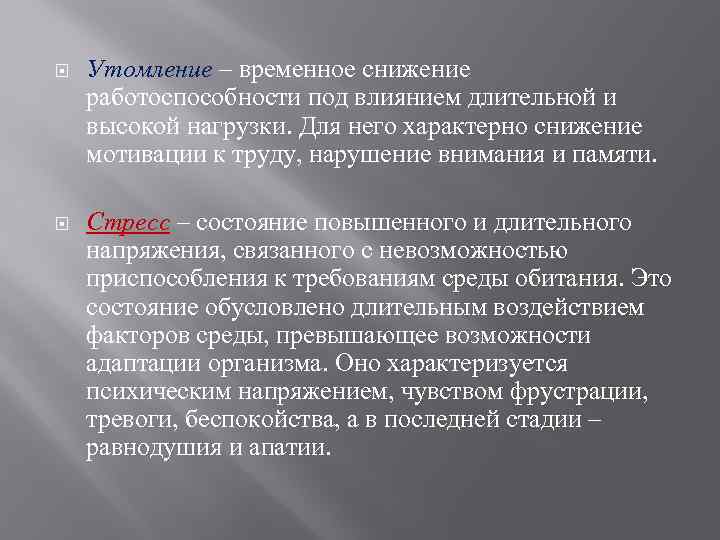 Утомление – временное снижение работоспособности под влиянием длительной и высокой нагрузки. Для него характерно снижение мотивации к труду, нарушение внимания и памяти.

Стресс – состояние повышенного и длительного напряжения, связанного с невозможностью приспособления к требованиям среды обитания. Это состояние обусловлено длительным воздействием факторов среды, превышающее возможности адаптации организма. Оно характеризуется психическим напряжением, чувством фрустрации, тревоги, беспокойства, а в последней стадии – равнодушия и апатии.